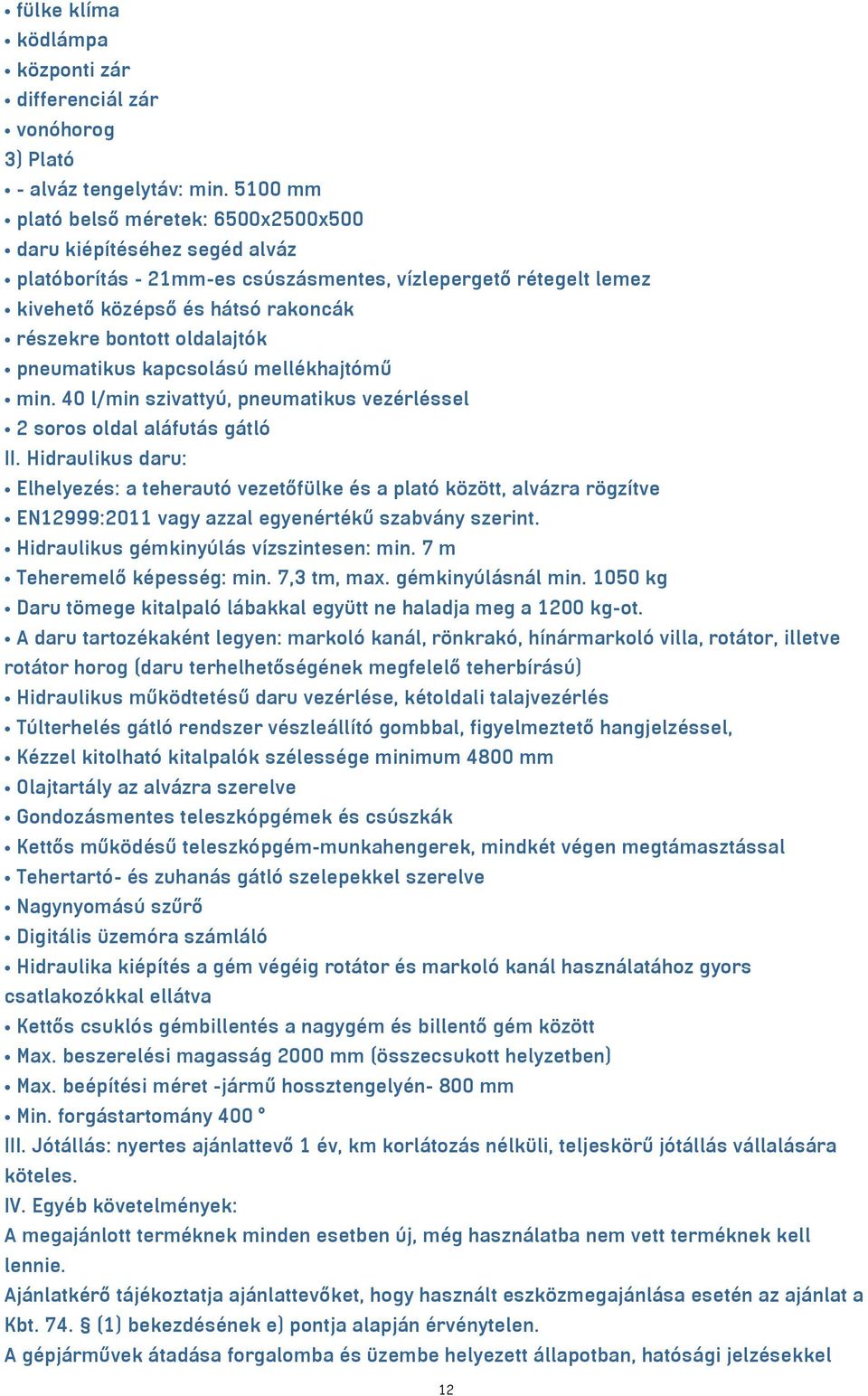 • fülke klíma
• ködlámpa
• központi zár
• differenciál zár
• vonóhorog
3) Plató
• - alváz tengelytáv: min. 5100 mm
• plató belső méretek: 6500x2500x500
• daru kiépítéséhez segéd alváz
• platóborítás - 21mm-es csúszásmentes, vízlepergető rétegelt lemez
• kivehető középső és hátsó rakoncák
• részekre bontott oldalajtók
• pneumatikus kapcsolású mellékhajtómű
• min. 40 l/min szivattyú, pneumatikus vezérléssel
• 2 soros oldal aláfutás gátló
II. Hidraulikus daru:
• Elhelyezés: a teherautó vezetőfülke és a plató között, alvázra rögzítve
• EN12999:2011 vagy azzal egyenértékű szabvány szerint.
• Hidraulikus gémkinyúlás vízszintesen: min. 7 m
• Teheremelő képesség: min. 7,3 tm, max. gémkinyúlásnál min. 1050 kg
• Daru tömege kitalpaló lábakkal együtt ne haladja meg a 1200 kg-ot.
• A daru tartozékaként legyen: markoló kanál, rönkrakó, hínármarkoló villa, rotátor, illetve rotátor horog (daru terhelhetőségének megfelelő teherbírású)
• Hidraulikus működtetésű daru vezérlése, kétoldali talajvezérlés
• Túlterhelés gátló rendszer vészleállító gombbal, figyelmeztető hangjelzéssel,
• Kézzel kitolható kitalpalók szélessége minimum 4800 mm
• Olajtartály az alvázra szerelve
• Gondozásmentes teleszkópgémek és csúszkák
• Kettős működésű teleszkópgém-munkahengerek, mindkét végen megtámasztással
• Tehertartó- és zuhanás gátló szelepekkel szerelve
• Nagynyomású szűrő
• Digitális üzemóra számláló
• Hidraulika kiépítés a gém végéig rotátor és markoló kanál használatához gyors csatlakozókkal ellátva
• Kettős csuklós gémbillentés a nagygém és billentő gém között
• Max. beszerelési magasság 2000 mm (összecsukott helyzetben)
• Max. beépítési méret -jármű hossztengelyén- 800 mm
• Min. forgástartomány 400 °
III. Jótállás: nyertes ajánlattevő 1 év, km korlátozás nélküli, teljeskörű jótállás vállalására köteles.
IV. Egyéb követelmények:
A megajánlott terméknek minden esetben új, még használatba nem vett terméknek kell lennie.
Ajánlatkérő tájékoztatja ajánlattevőket, hogy használt eszközmegajánlása esetén az ajánlat a Kbt. 74. § (1) bekezdésének e) pontja alapján érvénytelen.
A gépjárművek átadása forgalomba és üzembe helyezett állapotban, hatósági jelzésekkel
12